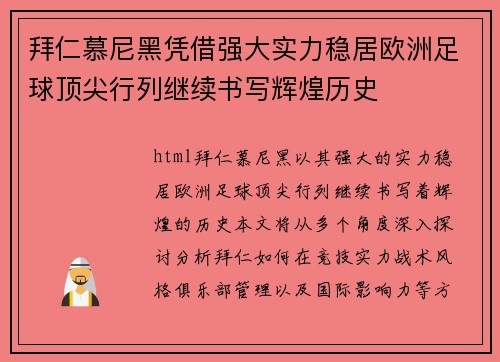 拜仁慕尼黑凭借强大实力稳居欧洲足球顶尖行列继续书写辉煌历史

html拜仁慕尼黑以其强大的实力稳居欧洲足球顶尖行列继续书写着辉煌的历史本文将从多个角度深入探讨分析拜仁如何在竞技实力战术风格俱乐部管理以及国际影响力等方